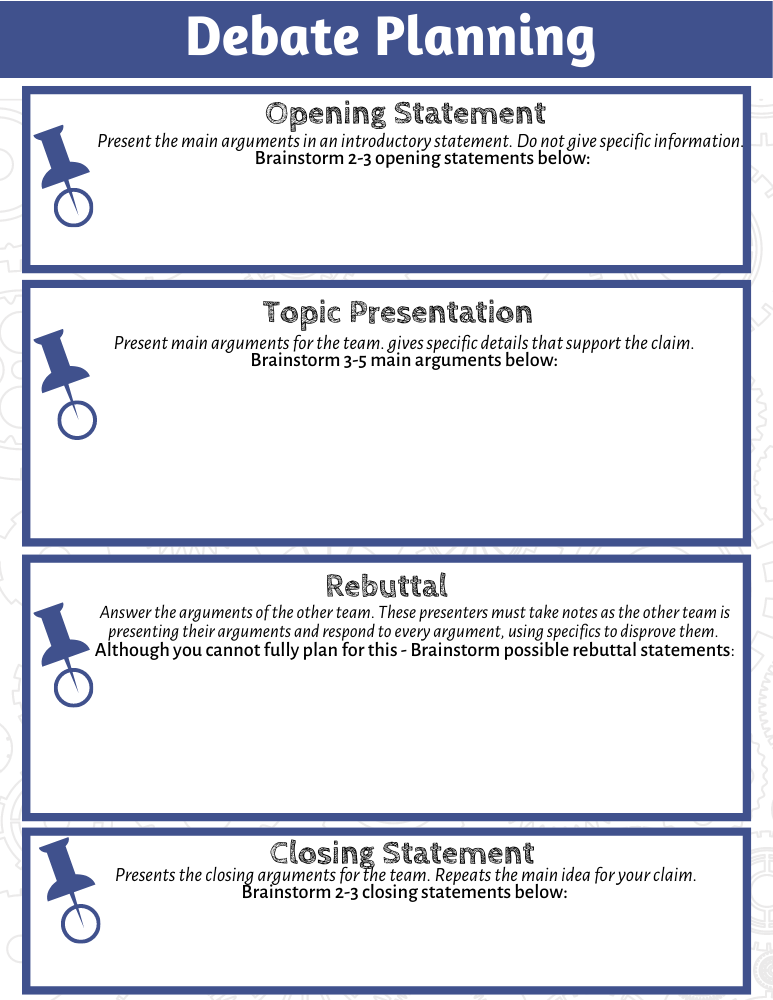 Debate Planning

Opening Statement

Present the main arguments in an introductory statement. Do not give specific information.
Brainstorm 2-3 opening statements below:

Topic Presentation

Present main arguments for the team. gives specific details that support the claim.
Brainstorm 3-5 main arguments below:

Rebuttal

Answer the arguments of the other team. These presenters must take notes as the other team is presenting their arguments and respond to every argument, using specifics to disprove them.
Although you cannot fully plan for this - Brainstorm possible rebuttal statements:

Closing Statement

Presents the closing arguments for the team. Repeats the main idea for your claim.
Brainstorm 2-3 closing statements below: